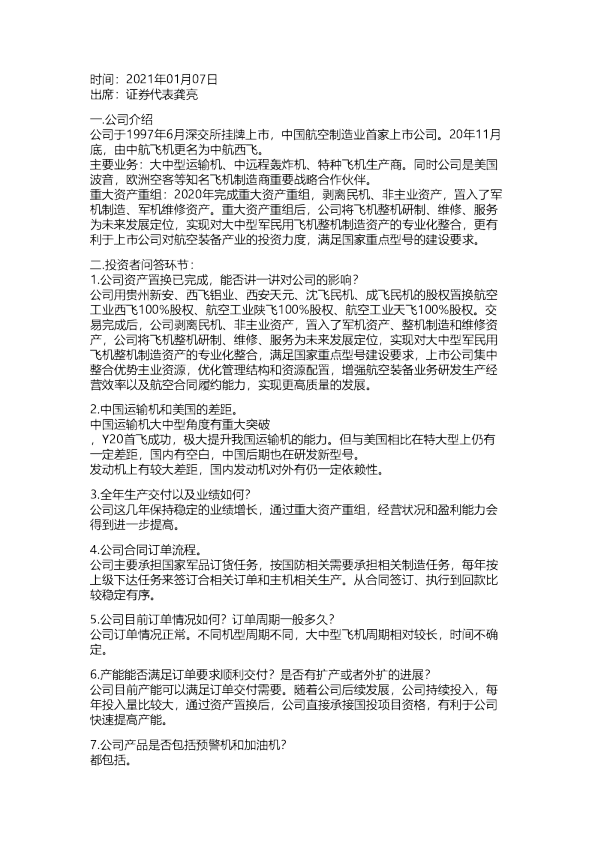 时间：2021年01月07日
出席：证券代表龚亮

一.公司介绍
公司于1997年6月深交所挂牌上市，中国航空制造业首家上市公司。20年11月底，由中航飞机更名为中航西飞。
主要业务：大中型运输机、中远程轰炸机、特种飞机生产商。同时公司是美国波音，欧洲空客等知名飞机制造商重要战略合作伙伴。
重大资产重组：2020年完成重大资产重组，剥离民机、非主业资产，置入了军机制造、军机维修资产。重大资产重组后，公司将飞机整机研制、维修、服务为未来发展定位，实现对大中型军民用飞机整机制造资产的专业化整合，更有利于上市公司对航空装备产业的投资力度，满足国家重点型号的建设要求。

二.投资者问答环节：
1.公司资产置换已完成，能否讲一讲对公司的影响？
公司用贵州新安、西飞铝业、西安天元、沈飞民机、成飞民机的股权置换航空工业西飞100%股权、航空工业陕飞100%股权、航空工业天飞100%股权。交易完成后，公司剥离民机、非主业资产，置入了军机资产、整机制造和维修资产，公司将飞机整机研制、维修、服务为未来发展定位，实现对大中型军民用飞机整机制造资产的专业化整合，满足国家重点型号建设要求，上市公司集中整合优势主业资源，优化管理结构和资源配置，增强航空装备业务研发生产经营效率以及航空合同履约能力，实现更高质量的发展。

2.中国运输机和美国的差距。
中国运输机大中型角度有重大突破
，Y20首飞成功，极大提升我国运输机的能力。但与美国相比在特大型上仍有一定差距，国内有空白，中国后期也在研发新型号。
发动机上有较大差距，国内发动机对外有仍一定依赖性。

3.全年生产交付以及业绩如何？
公司这几年保持稳定的业绩增长，通过重大资产重组，经营状况和盈利能力会得到进一步提高。

4.公司合同订单流程。
公司主要承担国家军品订货任务，按国防相关需要承担相关制造任务，每年按上级下达任务来签订合相关订单和主机相关生产。从合同签订、执行到回款比较稳定有序。

5.公司目前订单情况如何？订单周期一般多久？
公司订单情况正常。不同机型周期不同，大中型飞机周期相对较长，时间不确定。

6.产能能否满足订单要求顺利交付？是否有扩产或者外扩的进展？
公司目前产能可以满足订单交付需要。随着公司后续发展，公司持续投入，每年投入量比较大，通过资产置换后，公司直接承接国投项目资格，有利于公司快速提高产能。

7.公司产品是否包括预警机和加油机？
都包括。